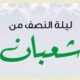 ليلة النصف من

شعبان